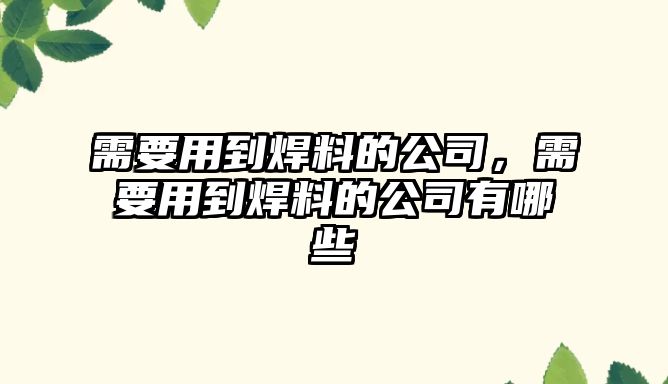 需要用到焊料的公司，需要用到焊料的公司有哪些